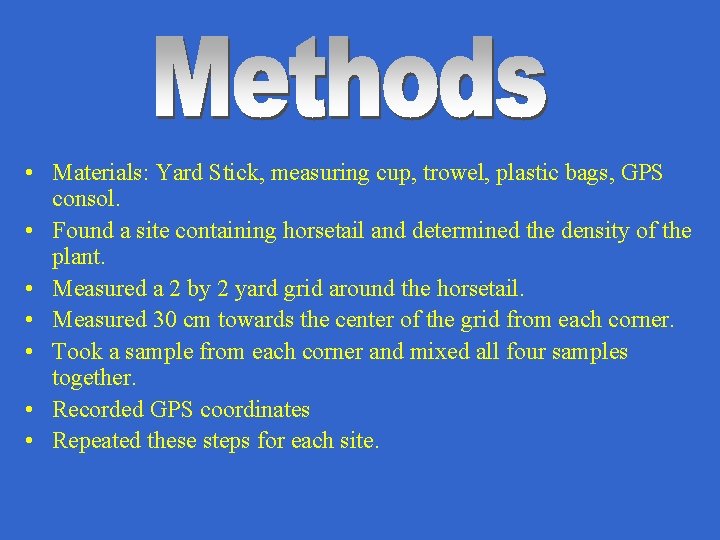 Methods

• Materials: Yard Stick, measuring cup, trowel, plastic bags, GPS consol.
• Found a site containing horsetail and determined the density of the plant.
• Measured a 2 by 2 yard grid around the horsetail.
• Measured 30 cm towards the center of the grid from each corner.
• Took a sample from each corner and mixed all four samples together.
• Recorded GPS coordinates
• Repeated these steps for each site.